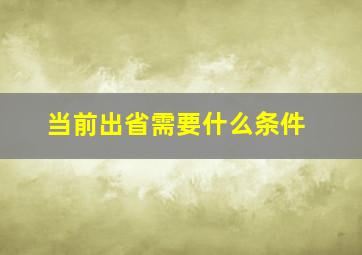 当前出省需要什么条件